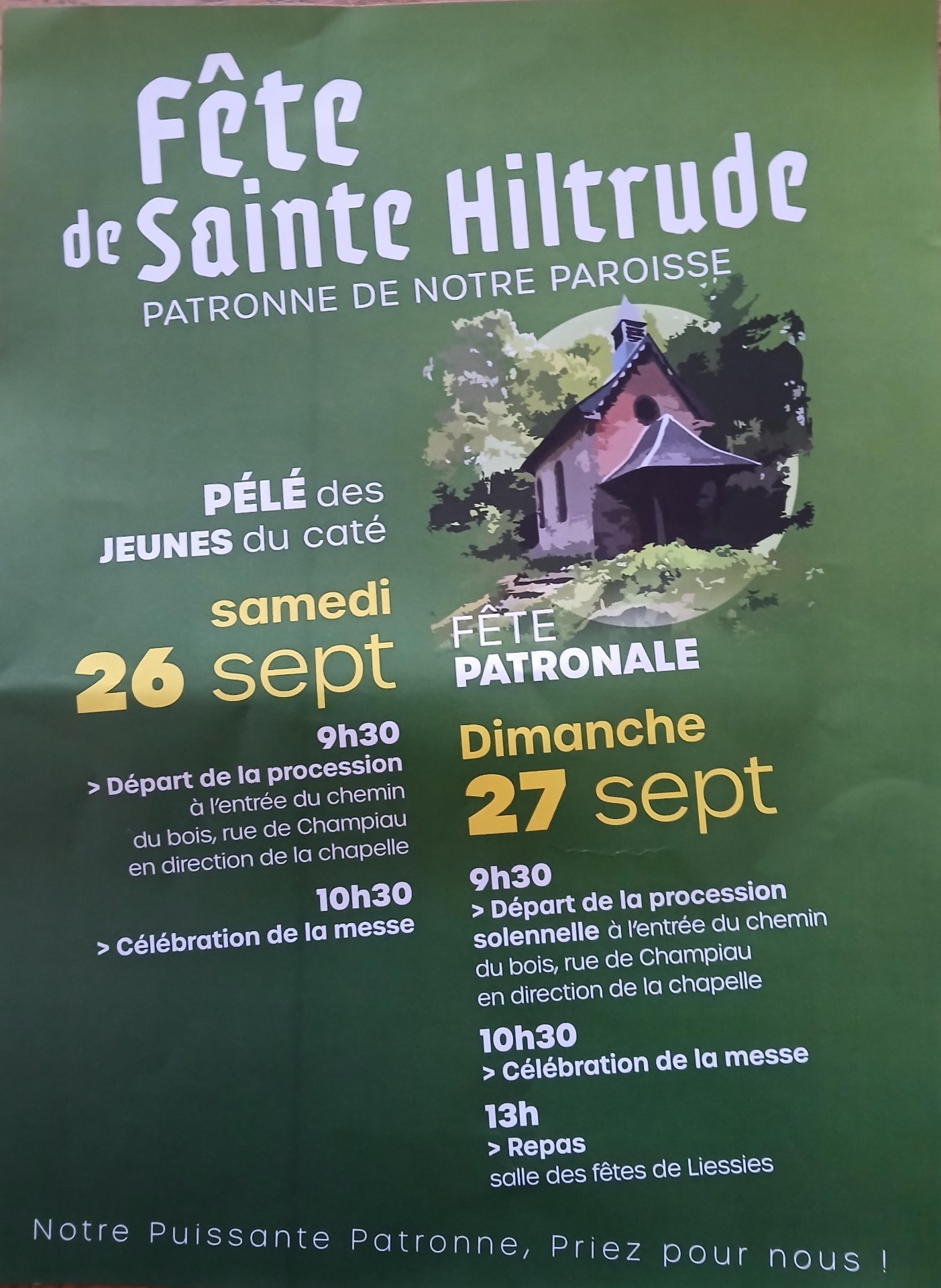 Fête de Sainte Hiltrude
PATRONNE DE NOTRE PAROISSE

PÉLÉ des JEUNES du caté

samedi
26 sept

9h30
> Départ de la procession à l'entrée du chemin du bois, rue de Champiau en direction de la chapelle

10h30
> Célébration de la messe

FÊTE PATRONALE

Dimanche
27 sept

9h30
> Départ de la procession solennelle à l'entrée du chemin du bois, rue de Champiau en direction de la chapelle

10h30
> Célébration de la messe

13h
> Repas
salle des fêtes de Liessies

Notre Puissante Patronne, Priez pour nous !